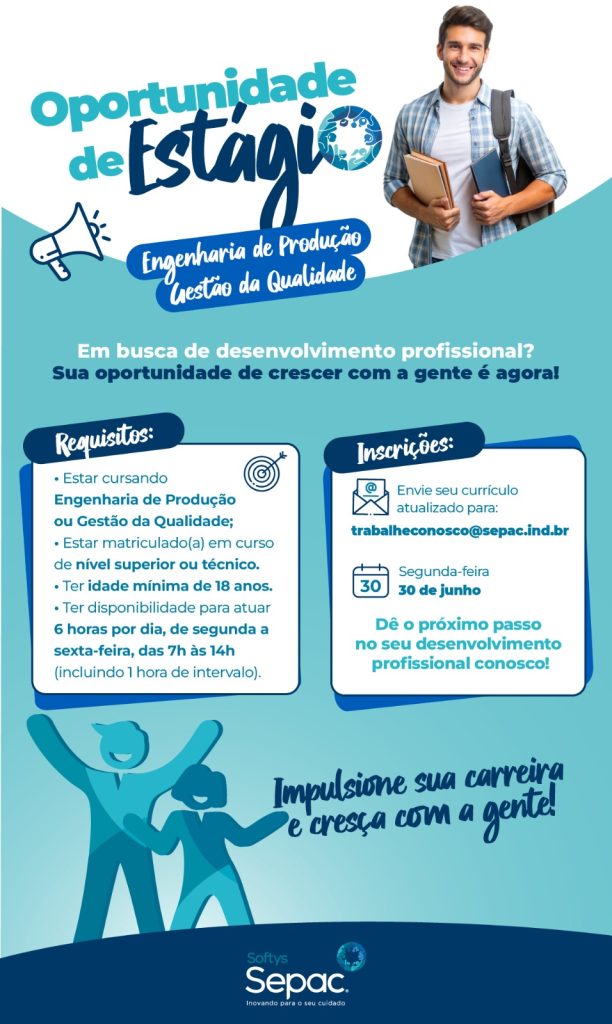 Oportunidade de Estágio

Engenharia de Produção
Gestão da Qualidade

Em busca de desenvolvimento profissional?
Sua oportunidade de crescer com a gente é agora!

Requisitos:

• Estar cursando Engenharia de Produção ou Gestão da Qualidade;
• Estar matriculado(a) em curso de nível superior ou técnico.
• Ter idade mínima de 18 anos.
• Ter disponibilidade para atuar 6 horas por dia, de segunda a sexta-feira, das 7h às 14h (incluindo 1 hora de intervalo).

Inscrições:

Envie seu currículo atualizado para:
trabalheconosco@sepac.ind.br

30
Segunda-feira
30 de junho

Dê o próximo passo no seu desenvolvimento profissional conosco!

Impulsione sua carreira e cresça com a gente!

Softys
Sepac.
Inovando para o seu cuidado